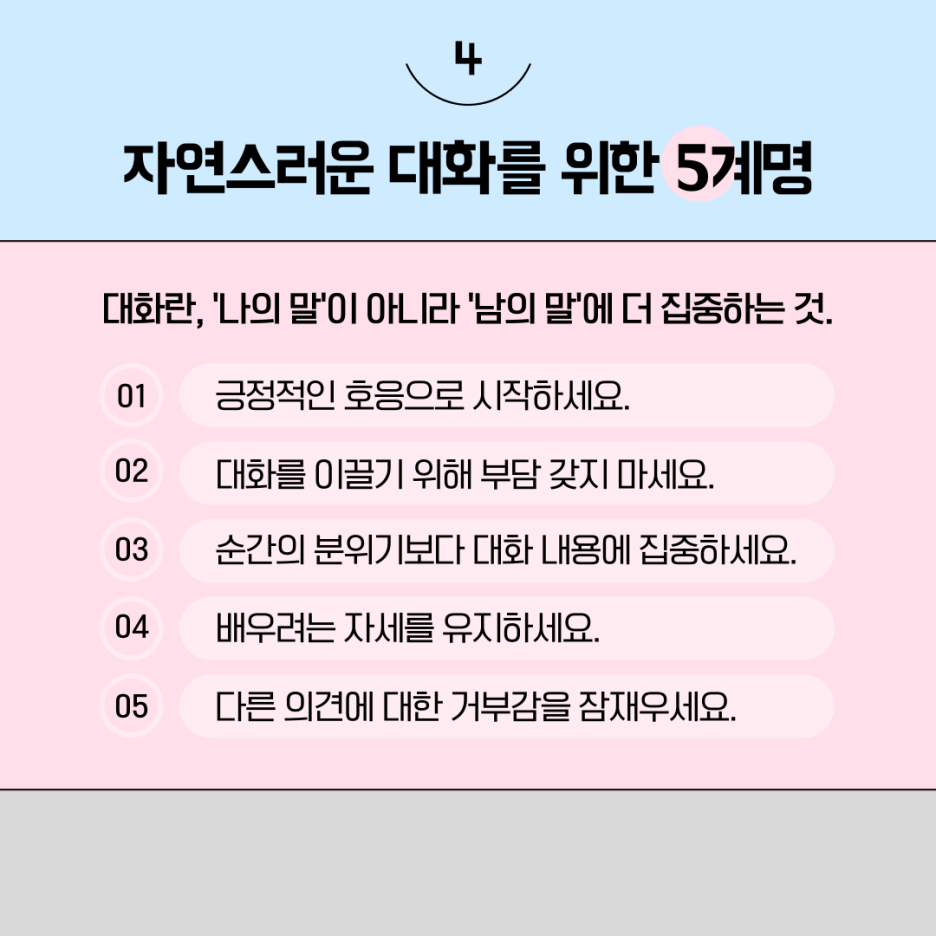 4

자연스러운 대화를 위한 5계명

대화란, '나의 말'이 아니라 '남의 말'에 더 집중하는 것.

01 긍정적인 호응으로 시작하세요.

02 대화를 이끌기 위해 부담 갖지 마세요.

03 순간의 분위기보다 대화 내용에 집중하세요.

04 배우려는 자세를 유지하세요.

05 다른 의견에 대한 거부감을 잠재우세요.